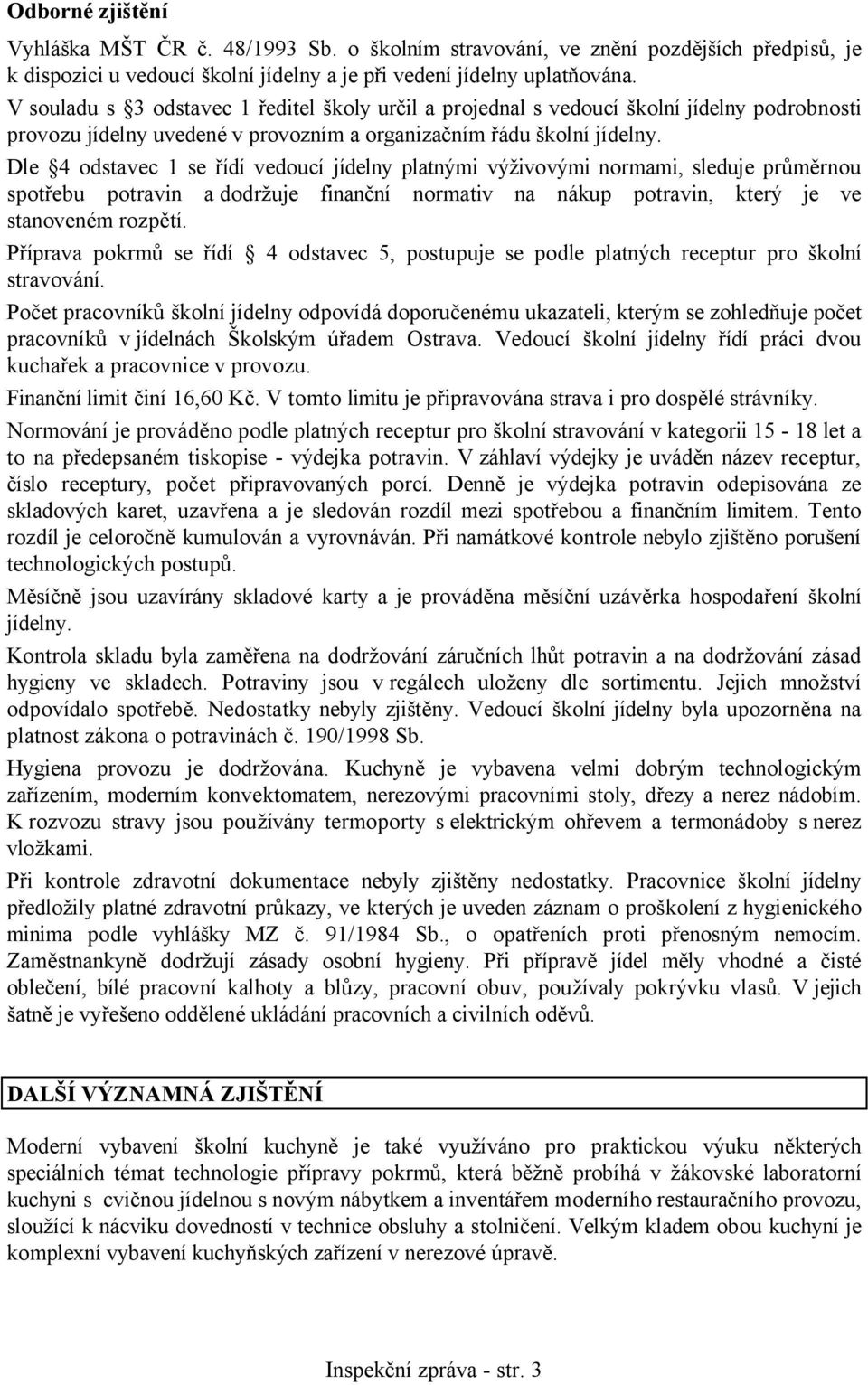 Odborné zjištění

Vyhláška MŠT ČR č. 48/1993 Sb. o školním stravování, ve znění pozdějších předpisů, je k dispozici u vedoucí školní jídelny a je při vedení jídelny uplatňována.

V souladu s §3 odstavec 1 ředitel školy určil a projednal s vedoucí školní jídelny podrobnosti provozu jídelny uvedené v provozním a organizačním řádu školní jídelny.

Dle §4 odstavec 1 se řídí vedoucí jídelny platnými výživovými normami, sleduje průměrnou spotřebu potravin a dodržuje finanční normativ na nákup potravin, který je ve stanoveném rozpětí.

Příprava pokrmů se řídí § 4 odstavec 5, postupuje se podle platných receptur pro školní stravování.

Počet pracovníků školní jídelny odpovídá doporučenému ukazateli, kterým se zohledňuje počet pracovníků v jídelnách Školským úřadem Ostrava. Vedoucí školní jídelny řídí práci dvou kuchařek a pracovnice v provozu.

Finanční limit činí 16,60 Kč. V tomto limitu je připravována strava i pro dospělé strávníky.

Normování je prováděno podle platných receptur pro školní stravování v kategorii 15 - 18 let a to na předepsaném tiskopise - výdejka potravin. V záhlaví výdejky je uváděn název receptur, číslo receptury, počet připravovaných porcí. Denně je výdejka potravin odepisována ze skladových karet, uzavřena a je sledován rozdíl mezi spotřebou a finančním limitem. Tento rozdíl je celoročně kumulován a vyrovnáván. Při namátkové kontrole nebylo zjištěno porušení technologických postupů.

Měsíčně jsou uzavírány skladové karty a je prováděna měsíční uzávěrka hospodaření školní jídelny.

Kontrola skladu byla zaměřena na dodržování záručních lhůt potravin a na dodržování zásad hygieny ve skladech. Potraviny jsou v regálech uloženy dle sortimentu. Jejich množství odpovídalo spotřebě. Nedostatky nebyly zjištěny. Vedoucí školní jídelny byla upozorněna na platnost zákona o potravinách č. 190/1998 Sb.

Hygiena provozu je dodržována. Kuchyně je vybavena velmi dobrým technologickým zařízením, moderním konvektomatem, nerezovými pracovními stoly, dřezy a nerez nádobím. K rozvozu stravy jsou používány termoporty s elektrickým ohřevem a termonádoby s nerez vložkami.

Při kontrole zdravotní dokumentace nebyly zjištěny nedostatky. Pracovnice školní jídelny předložily platné zdravotní průkazy, ve kterých je uveden záznam o proškolení z hygienického minima podle vyhlášky MZ č. 91/1984 Sb., o opatřeních proti přenosným nemocím. Zaměstnankyně dodržují zásady osobní hygieny. Při přípravě jídel měly vhodné a čisté oblečení, bílé pracovní kalhoty a blůzy, pracovní obuv, používaly pokrývku vlasů. V jejich šatně je vyřešeno oddělené ukládání pracovních a civilních oděvů.

DALŠÍ VÝZNAMNÁ ZJIŠTĚNÍ

Moderní vybavení školní kuchyně je také využíváno pro praktickou výuku některých speciálních témat technologie přípravy pokrmů, která běžně probíhá v žákovské laboratorní kuchyni s cvičnou jídelnou s novým nábytkem a inventářem moderního restauračního provozu, sloužící k nácviku dovedností v technice obsluhy a stolničení. Velkým kladem obou kuchyní je komplexní vybavení kuchyňských zařízení v nerezové úpravě.

Inspekční zpráva - str. 3